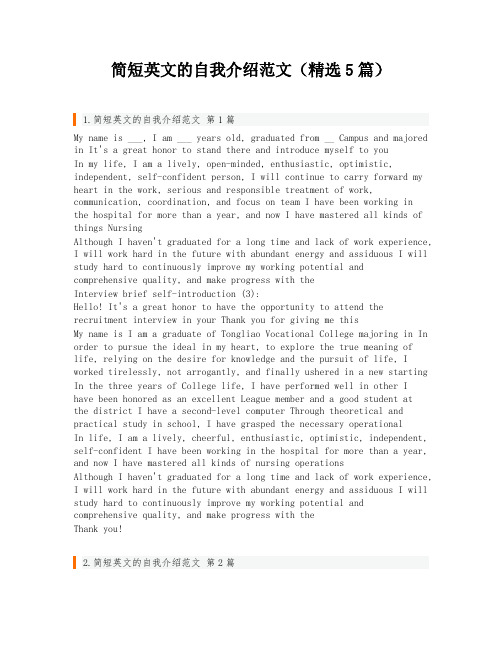 简短英文的自我介绍范文（精选5篇）

1.简短英文的自我介绍范文 第1篇

My name is ___, I am ___ years old, graduated from __ Campus and majored in It's a great honor to stand there and introduce myself to you

In my life, I am a lively, open-minded, enthusiastic, optimistic, independent, self-confident person, I will continue to carry forward my heart in the work, serious and responsible treatment of work, communication, coordination, and focus on team I have been working in the hospital for more than a year, and now I have mastered all kinds of things Nursing

Although I haven't graduated for a long time and lack of work experience, I will work hard in the future with abundant energy and assiduous I will study hard to continuously improve my working potential and comprehensive quality, and make progress with the

Interview brief self-introduction (3):

Hello! It's a great honor to have the opportunity to attend the recruitment interview in your Thank you for giving me this

My name is I am a graduate of Tongliao Vocational College majoring in In order to pursue the ideal in my heart, to explore the true meaning of life, relying on the desire for knowledge and the pursuit of life, I worked tirelessly, not arrogantly, and finally ushered in a new starting

In the three years of College life, I have performed well in other I have been honored as an excellent League member and a good student at the district I have a second-level computer Through theoretical and practical study in school, I have grasped the necessary operational

In life, I am a lively, cheerful, enthusiastic, optimistic, independent, self-confident I have been working in the hospital for more than a year, and now I have mastered all kinds of nursing operations

Although I haven't graduated for a long time and lack of work experience, I will work hard in the future with abundant energy and assiduous I will study hard to continuously improve my working potential and comprehensive quality, and make progress with the

Thank you!

2.简短英文的自我介绍范文 第2篇